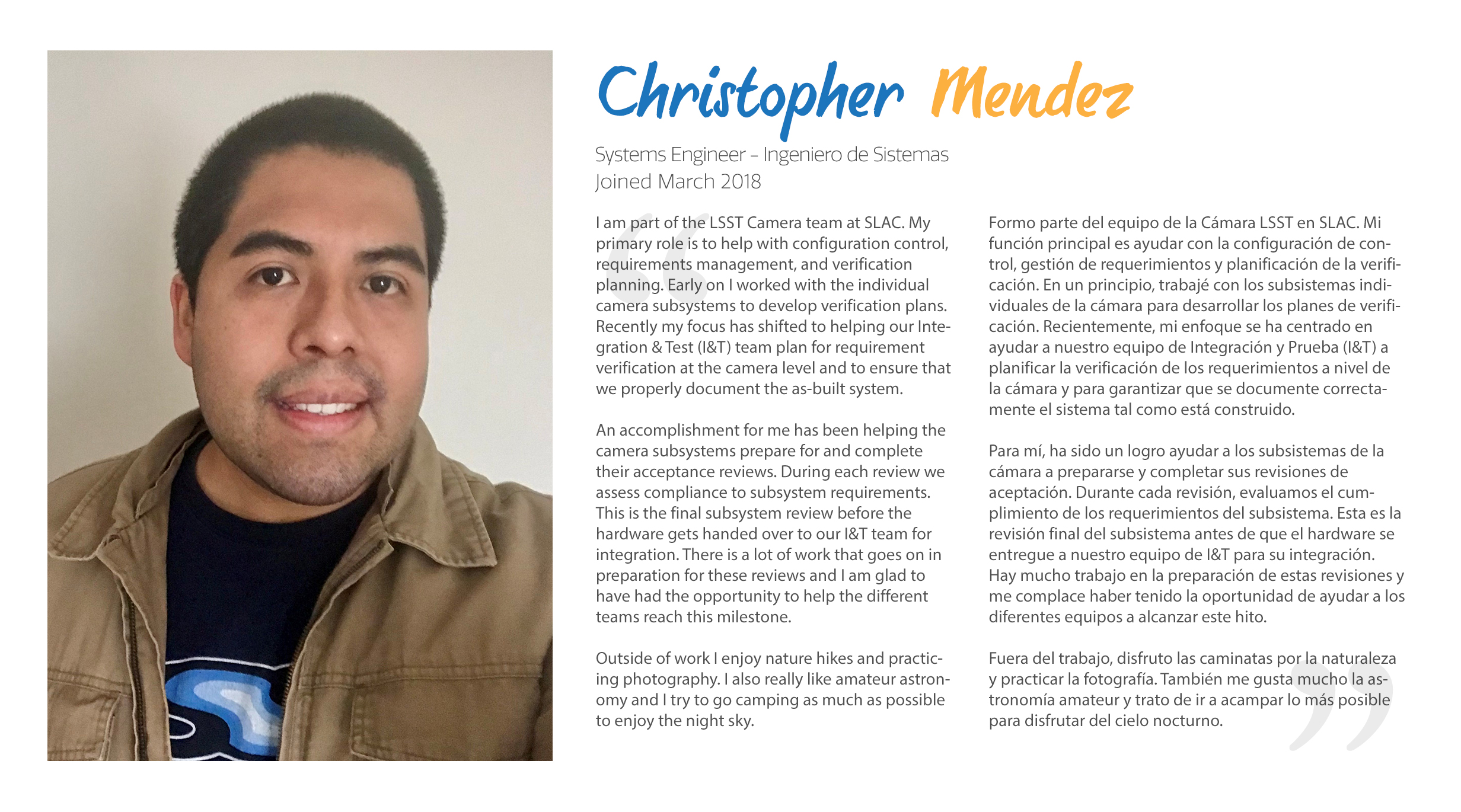 Christopher Mendez

Systems Engineer – Ingeniero de Sistemas
Joined March 2018

I am part of the LSST Camera team at SLAC. My primary role is to help with configuration control, requirements management, and verification planning. Early on I worked with the individual camera subsystems to develop verification plans. Recently my focus has shifted to helping our Integration & Test (I&T) team plan for requirement verification at the camera level and to ensure that we properly document the as-built system.

An accomplishment for me has been helping the camera subsystems prepare for and complete their acceptance reviews. During each review we assess compliance to subsystem requirements. This is the final subsystem review before the hardware gets handed over to our I&T team for integration. There is a lot of work that goes on in preparation for these reviews and I am glad to have had the opportunity to help the different teams reach this milestone.

Outside of work I enjoy nature hikes and practicing photography. I also really like amateur astronomy and I try to go camping as much as possible to enjoy the night sky.

Formo parte del equipo de la Cámara LSST en SLAC. Mi función principal es ayudar con la configuración de control, gestión de requerimientos y planificación de la verificación. En un principio, trabajé con los subsistemas individuales de la cámara para desarrollar los planes de verificación. Recientemente, mi enfoque se ha centrado en ayudar a nuestro equipo de Integración y Prueba (I&T) a planificar la verificación de los requerimientos a nivel de la cámara y para garantizar que se documente correctamente el sistema tal como está construido.

Para mí, ha sido un logro ayudar a los subsistemas de la cámara a prepararse y completar sus revisiones de aceptación. Durante cada revisión, evaluamos el cumplimiento de los requerimientos del subsistema. Esta es la revisión final del subsistema antes de que el hardware se entregue a nuestro equipo de I&T para su integración. Hay mucho trabajo en la preparación de estas revisiones y me complace haber tenido la oportunidad de ayudar a los diferentes equipos a alcanzar este hito.

Fuera del trabajo, disfruto las caminatas por la naturaleza y practicar la fotografía. También me gusta mucho la astronomía amateur y trato de ir a acampar lo más posible para disfrutar del cielo nocturno.